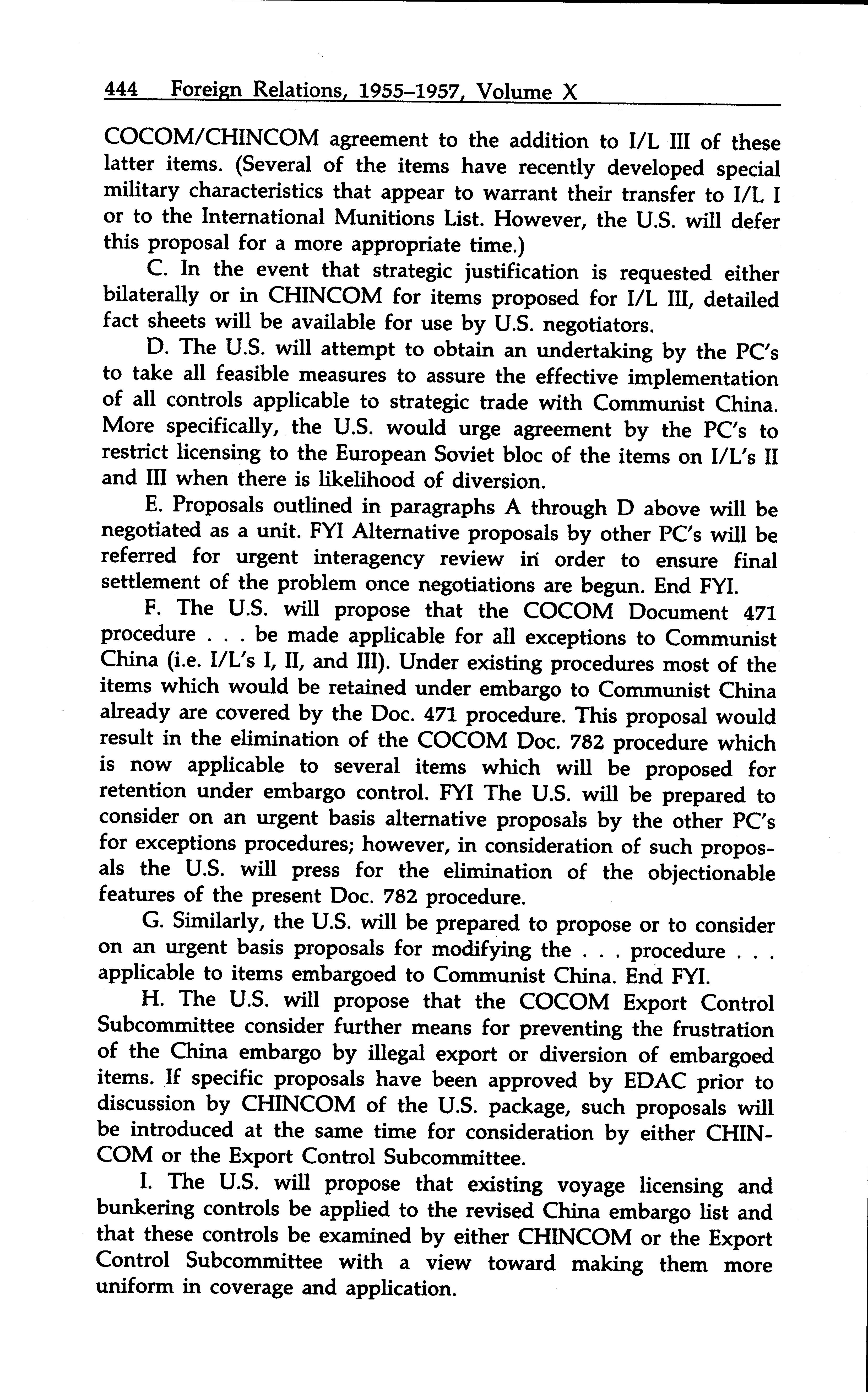 444 Foreign Relations, 1955–1957, Volume X

COCOM/CHINCOM agreement to the addition to I/L III of these latter items. (Several of the items have recently developed special military characteristics that appear to warrant their transfer to I/L I or to the International Munitions List. However, the U.S. will defer this proposal for a more appropriate time.)

C. In the event that strategic justification is requested either bilaterally or in CHINCOM for items proposed for I/L III, detailed fact sheets will be available for use by U.S. negotiators.

D. The U.S. will attempt to obtain an undertaking by the PC's to take all feasible measures to assure the effective implementation of all controls applicable to strategic trade with Communist China. More specifically, the U.S. would urge agreement by the PC's to restrict licensing to the European Soviet bloc of the items on I/L's II and III when there is likelihood of diversion.

E. Proposals outlined in paragraphs A through D above will be negotiated as a unit. FYI Alternative proposals by other PC's will be referred for urgent interagency review in order to ensure final settlement of the problem once negotiations are begun. End FYI.

F. The U.S. will propose that the COCOM Document 471 procedure . . . be made applicable for all exceptions to Communist China (i.e. I/L's I, II, and III). Under existing procedures most of the items which would be retained under embargo to Communist China already are covered by the Doc. 471 procedure. This proposal would result in the elimination of the COCOM Doc. 782 procedure which is now applicable to several items which will be proposed for retention under embargo control. FYI The U.S. will be prepared to consider on an urgent basis alternative proposals by the other PC's for exceptions procedures; however, in consideration of such proposals the U.S. will press for the elimination of the objectionable features of the present Doc. 782 procedure.

G. Similarly, the U.S. will be prepared to propose or to consider on an urgent basis proposals for modifying the . . . procedure . . . applicable to items embargoed to Communist China. End FYI.

H. The U.S. will propose that the COCOM Export Control Subcommittee consider further means for preventing the frustration of the China embargo by illegal export or diversion of embargoed items. If specific proposals have been approved by EDAC prior to discussion by CHINCOM of the U.S. package, such proposals will be introduced at the same time for consideration by either CHINCOM or the Export Control Subcommittee.

I. The U.S. will propose that existing voyage licensing and bunkering controls be applied to the revised China embargo list and that these controls be examined by either CHINCOM or the Export Control Subcommittee with a view toward making them more uniform in coverage and application.